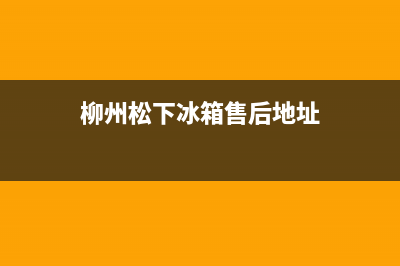 柳州松下冰箱售后地址